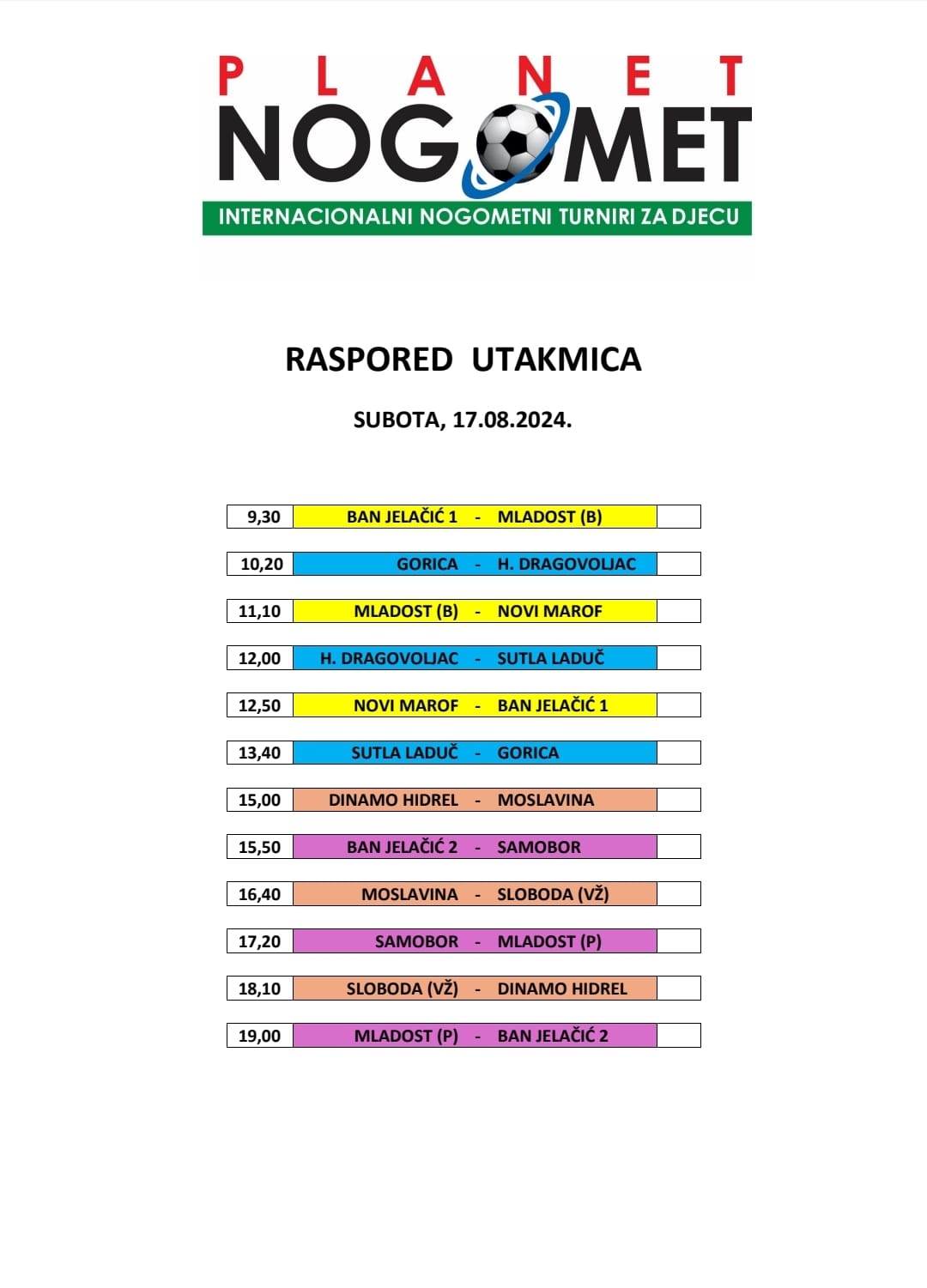 PLANET
NOGOMET
INTERNACIONALNI NOGOMETNI TURNIRI ZA DJECU

RASPORED UTAKMICA

SUBOTA, 17.08.2024.

| 9,30 | BAN JELAČIĆ 1 | - | MLADOST (B) | |
|---|---|---|---|---|
| 10,20 | GORICA | - | H. DRAGOVOLJAC | |
| 11,10 | MLADOST (B) | - | NOVI MAROF | |
| 12,00 | H. DRAGOVOLJAC | - | SUTLA LADUČ | |
| 12,50 | NOVI MAROF | - | BAN JELAČIĆ 1 | |
| 13,40 | SUTLA LADUČ | - | GORICA | |
| 15,00 | DINAMO HIDREL | - | MOSLAVINA | |
| 15,50 | BAN JELAČIĆ 2 | - | SAMOBOR | |
| 16,40 | MOSLAVINA | - | SLOBODA (VŽ) | |
| 17,20 | SAMOBOR | - | MLADOST (P) | |
| 18,10 | SLOBODA (VŽ) | - | DINAMO HIDREL | |
| 19,00 | MLADOST (P) | - | BAN JELAČIĆ 2 | |